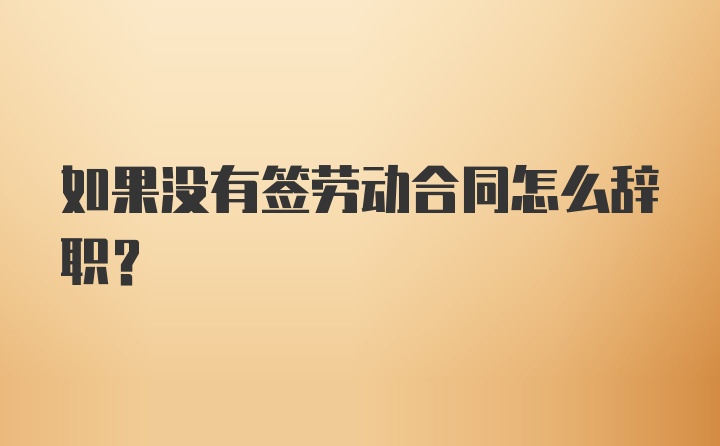 如果没有签劳动合同怎么辞职？